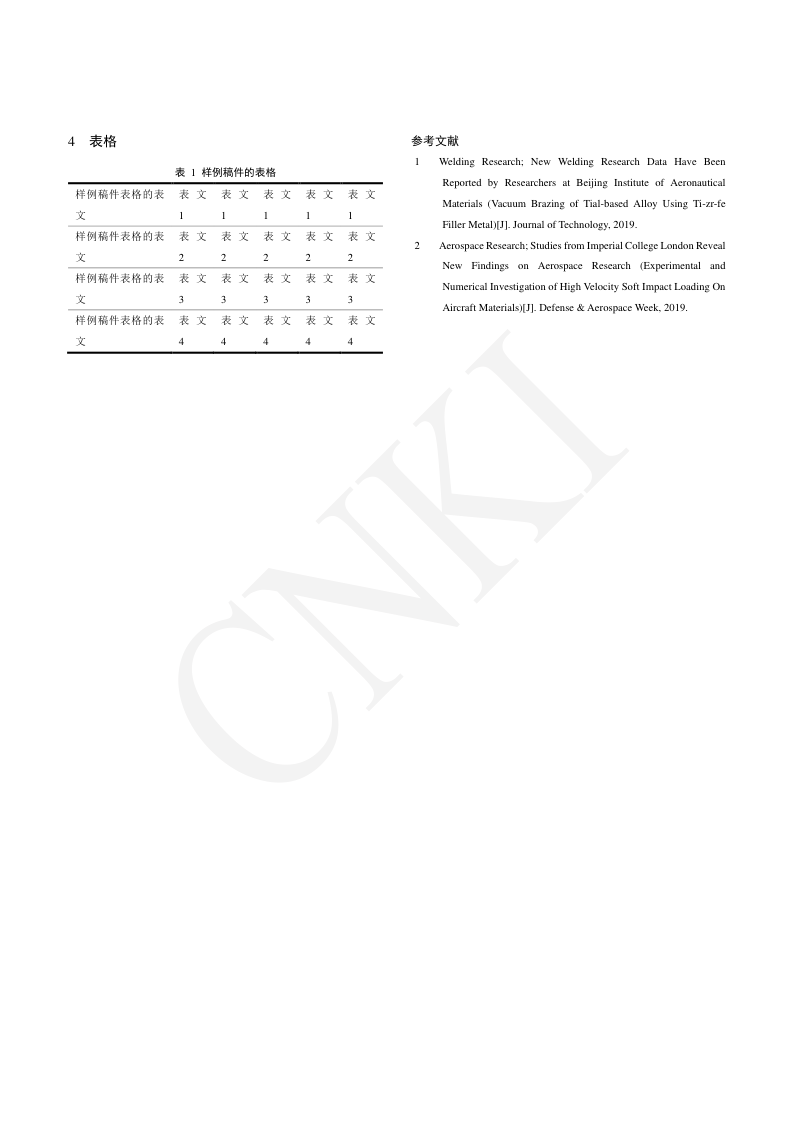 4 表格

表1 样例稿件的表格

| 样例稿件表格的表文 | 表文1 | 表文1 | 表文1 | 表文1 | 表文1 |
|---|---|---|---|---|---|
| 样例稿件表格的表文 | 表文2 | 表文2 | 表文2 | 表文2 | 表文2 |
| 样例稿件表格的表文 | 表文3 | 表文3 | 表文3 | 表文3 | 表文3 |
| 样例稿件表格的表文 | 表文4 | 表文4 | 表文4 | 表文4 | 表文4 |

参考文献

1 Welding Research; New Welding Research Data Have Been Reported by Researchers at Beijing Institute of Aeronautical Materials (Vacuum Brazing of Tial-based Alloy Using Ti-zr-fe Filler Metal)[J]. Journal of Technology, 2019.

2 Aerospace Research; Studies from Imperial College London Reveal New Findings on Aerospace Research (Experimental and Numerical Investigation of High Velocity Soft Impact Loading On Aircraft Materials)[J]. Defense & Aerospace Week, 2019.

CNKI